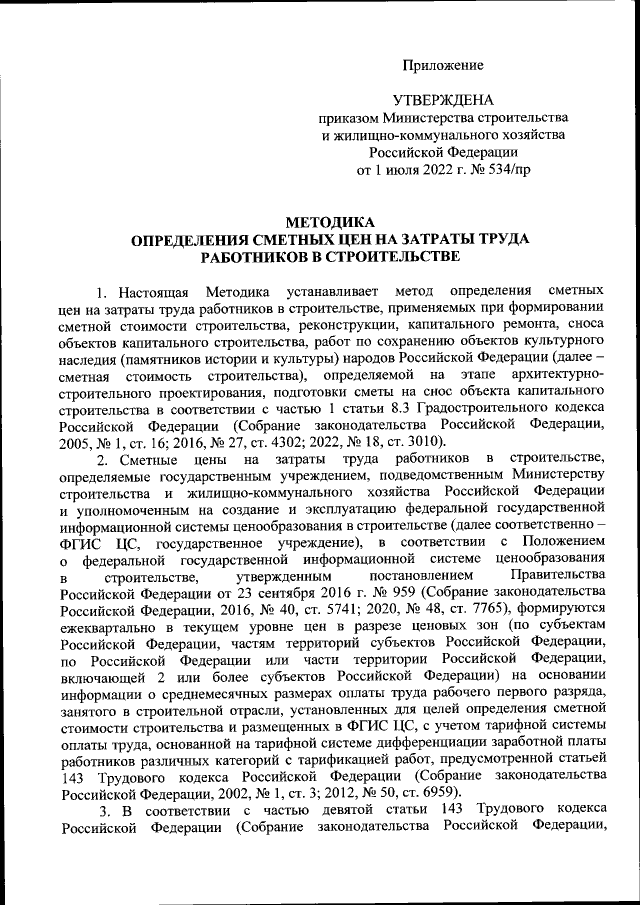 Приложение

УТВЕРЖДЕНА
приказом Министерства строительства и жилищно-коммунального хозяйства Российской Федерации
от 1 июля 2022 г. № 534/пр

МЕТОДИКА
ОПРЕДЕЛЕНИЯ СМЕТНЫХ ЦЕН НА ЗАТРАТЫ ТРУДА РАБОТНИКОВ В СТРОИТЕЛЬСТВЕ

1. Настоящая Методика устанавливает метод определения сметных цен на затраты труда работников в строительстве, применяемых при формировании сметной стоимости строительства, реконструкции, капитального ремонта, сноса объектов капитального строительства, работ по сохранению объектов культурного наследия (памятников истории и культуры) народов Российской Федерации (далее – сметная стоимость строительства), определяемой на этапе архитектурно-строительного проектирования, подготовки сметы на снос объекта капитального строительства в соответствии с частью 1 статьи 8.3 Градостроительного кодекса Российской Федерации (Собрание законодательства Российской Федерации, 2005, № 1, ст. 16; 2016, № 27, ст. 4302; 2022, № 18, ст. 3010).

2. Сметные цены на затраты труда работников в строительстве, определяемые государственным учреждением, подведомственным Министерству строительства и жилищно-коммунального хозяйства Российской Федерации и уполномоченным на создание и эксплуатацию федеральной государственной информационной системы ценообразования в строительстве (далее соответственно – ФГИС ЦС, государственное учреждение), в соответствии с Положением о федеральной государственной информационной системе ценообразования в строительстве, утвержденным постановлением Правительства Российской Федерации от 23 сентября 2016 г. № 959 (Собрание законодательства Российской Федерации, 2016, № 40, ст. 5741; 2020, № 48, ст. 7765), формируются ежеквартально в текущем уровне цен в разрезе ценовых зон (по субъектам Российской Федерации, частям территорий субъектов Российской Федерации, по Российской Федерации или части территории Российской Федерации, включающей 2 или более субъектов Российской Федерации) на основании информации о среднемесячных размерах оплаты труда рабочего первого разряда, занятого в строительной отрасли, установленных для целей определения сметной стоимости строительства и размещенных в ФГИС ЦС, с учетом тарифной системы оплаты труда, основанной на тарифной системе дифференциации заработной платы работников различных категорий с тарификацией работ, предусмотренной статьей 143 Трудового кодекса Российской Федерации (Собрание законодательства Российской Федерации, 2002, № 1, ст. 3; 2012, № 50, ст. 6959).

3. В соответствии с частью девятой статьи 143 Трудового кодекса Российской Федерации (Собрание законодательства Российской Федерации,